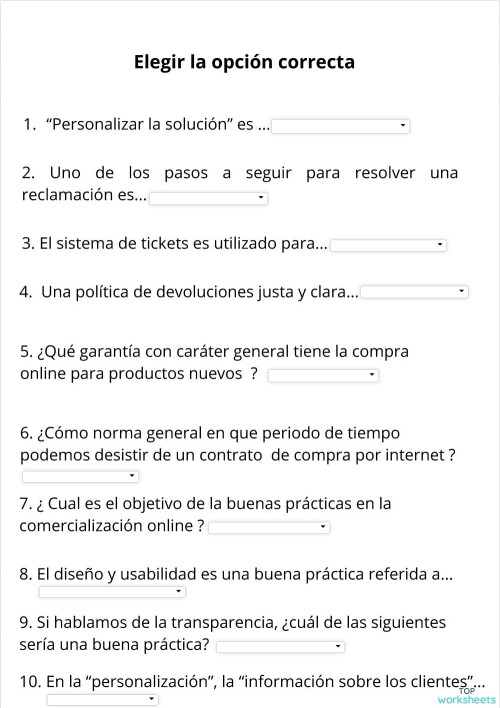 Elegir la opción correcta

1. “Personalizar la solución” es ...

2. Uno de los pasos a seguir para resolver una reclamación es...

3. El sistema de tickets es utilizado para...

4. Una política de devoluciones justa y clara...

5. ¿Qué garantía con caráter general tiene la compra online para productos nuevos ?

6. ¿Cómo norma general en que periodo de tiempo podemos desistir de un contrato de compra por internet ?

7. ¿ Cual es el objetivo de la buenas prácticas en la comercialización online ?

8. El diseño y usabilidad es una buena práctica referida a...

9. Si hablamos de la transparencia, ¿cuál de las siguientes sería una buena práctica?

10. En la “personalización”, la “información sobre los clientes”...

TOP worksheets